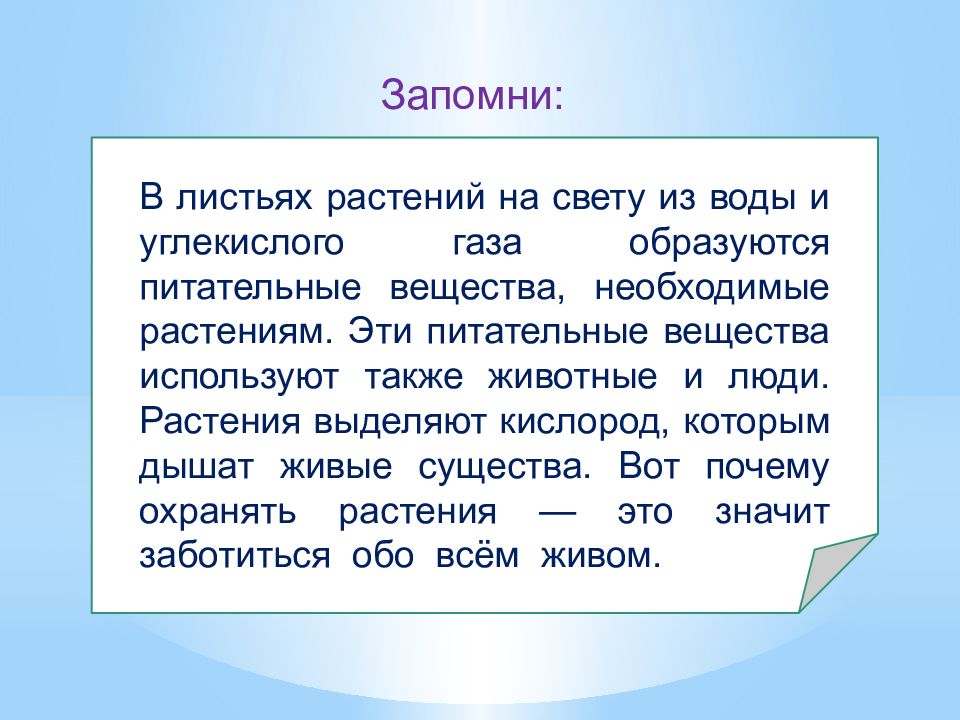 Запомни:

В листьях растений на свету из воды и углекислого газа образуются питательные вещества, необходимые растениям. Эти питательные вещества используют также животные и люди. Растения выделяют кислород, которым дышат живые существа. Вот почему охранять растения — это значит заботиться обо всём живом.